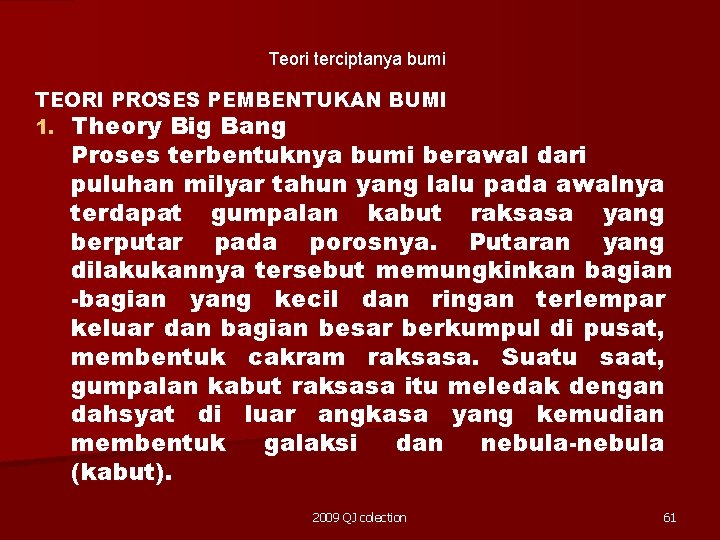 Teori terciptanya bumi

TEORI PROSES PEMBENTUKAN BUMI

1. Theory Big Bang
Proses terbentuknya bumi berawal dari puluhan milyar tahun yang lalu pada awalnya terdapat gumpalan kabut raksasa yang berputar pada porosnya. Putaran yang dilakukannya tersebut memungkinkan bagian -bagian yang kecil dan ringan terlempar keluar dan bagian besar berkumpul di pusat, membentuk cakram raksasa. Suatu saat, gumpalan kabut raksasa itu meledak dengan dahsyat di luar angkasa yang kemudian membentuk galaksi dan nebula-nebula (kabut).

2009 QJ colection

61